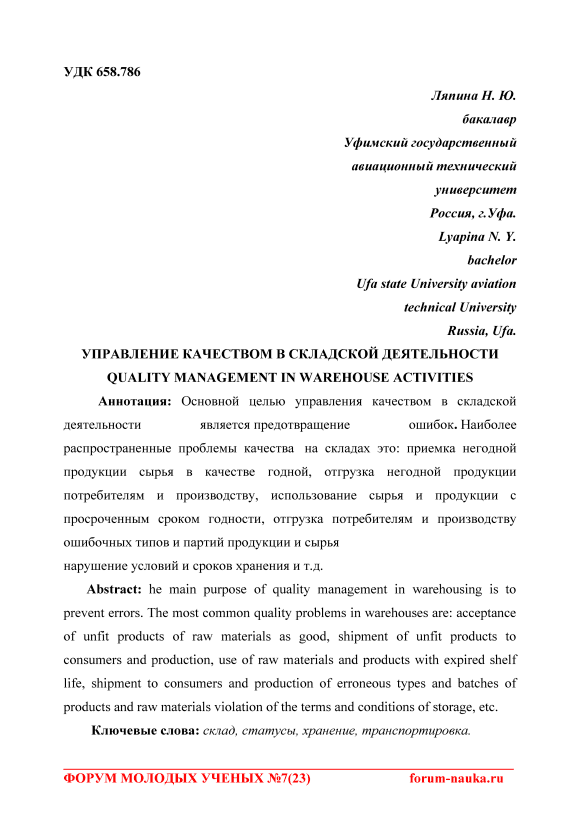 УДК 658.786

Ляпина Н. Ю.
бакалавр
Уфимский государственный
авиационный технический
университет
Россия, г.Уфа.
Lyapina N. Y.
bachelor
Ufa state University aviation
technical University
Russia, Ufa.

УПРАВЛЕНИЕ КАЧЕСТВОМ В СКЛАДСКОЙ ДЕЯТЕЛЬНОСТИ
QUALITY MANAGEMENT IN WAREHOUSE ACTIVITIES

Аннотация: Основной целью управления качеством в складской деятельности является предотвращение ошибок. Наиболее распространенные проблемы качества на складах это: приемка негодной продукции сырья в качестве годной, отгрузка негодной продукции потребителям и производству, использование сырья и продукции с просроченным сроком годности, отгрузка потребителям и производству ошибочных типов и партий продукции и сырья
нарушение условий и сроков хранения и т.д.

Abstract: he main purpose of quality management in warehousing is to prevent errors. The most common quality problems in warehouses are: acceptance of unfit products of raw materials as good, shipment of unfit products to consumers and production, use of raw materials and products with expired shelf life, shipment to consumers and production of erroneous types and batches of products and raw materials violation of the terms and conditions of storage, etc.

Ключевые слова: склад, статусы, хранение, транспортировка.

ФОРУМ МОЛОДЫХ УЧЕНЫХ №7(23) forum-nauka.ru